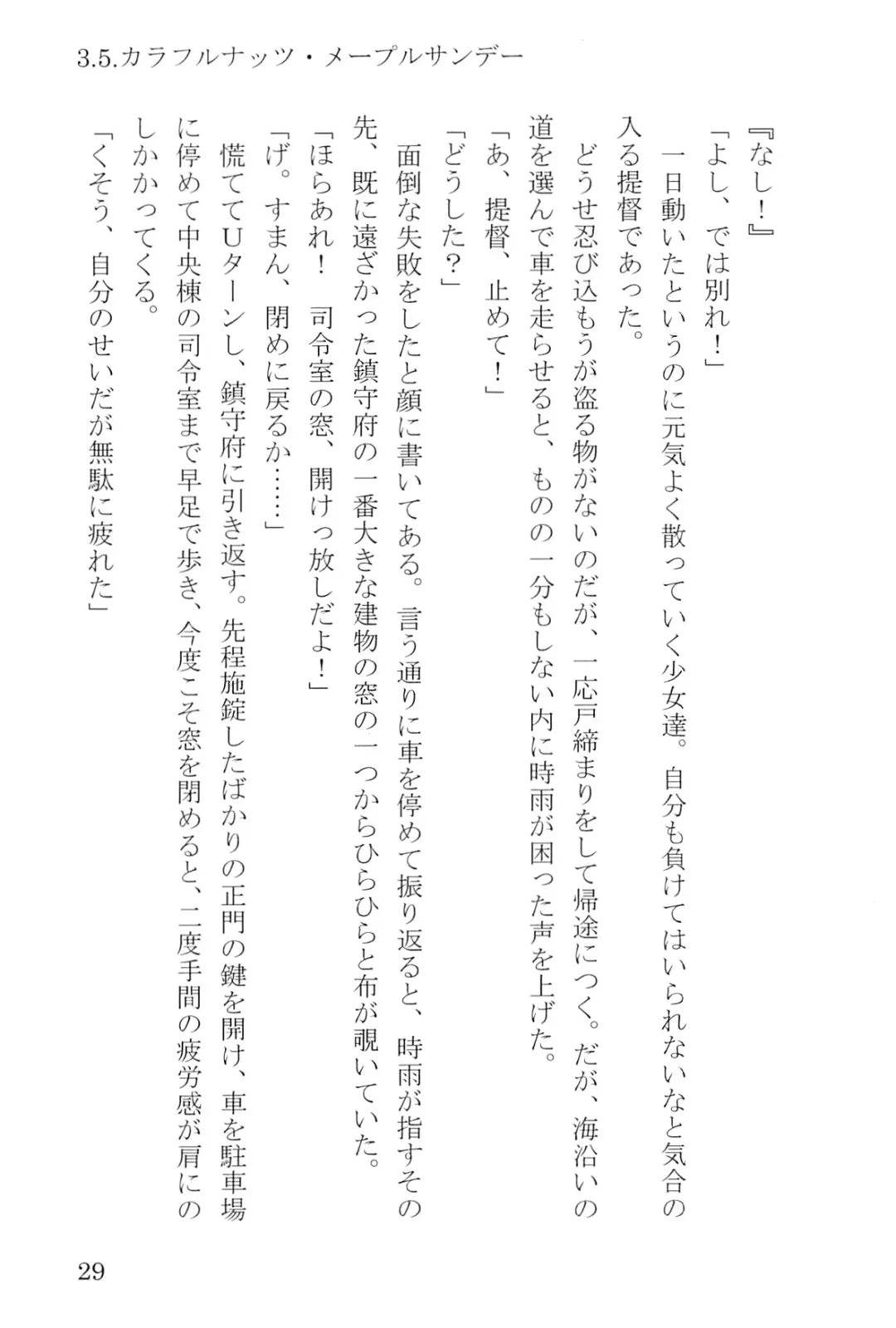 3.5.カラフルナッツ・メープルサンデー

『なし！』

「よし、では別れ！」

一日動いたというのに元気よく散っていく少女達。自分も負けてはいられないなと気合の入る提督であった。

どうせ忍び込もうが盗る物がないのだが、一応戸締まりをして帰途につく。だが、海沿いの道を選んで車を走らせると、ものの一分もしない内に時雨が困った声を上げた。

「あ、提督、止めて！」

「どうした？」

面倒な失敗をしたと顔に書いてある。言う通りに車を停めて振り返ると、時雨が指すその先、既に遠ざかった鎮守府の一番大きな建物の窓の一つからひらひらと布が覗いていた。

「ほらあれ！　司令室の窓、開けっ放しだよ！」

「げ。すまん、閉めに戻るか……」

慌ててＵターンし、鎮守府に引き返す。先程施錠したばかりの正門の鍵を開け、車を駐車場に停めて中央棟の司令室まで早足で歩き、今度こそ窓を閉めると、二度手間の疲労感が肩にのしかかってくる。

「くそう、自分のせいだが無駄に疲れた」

29